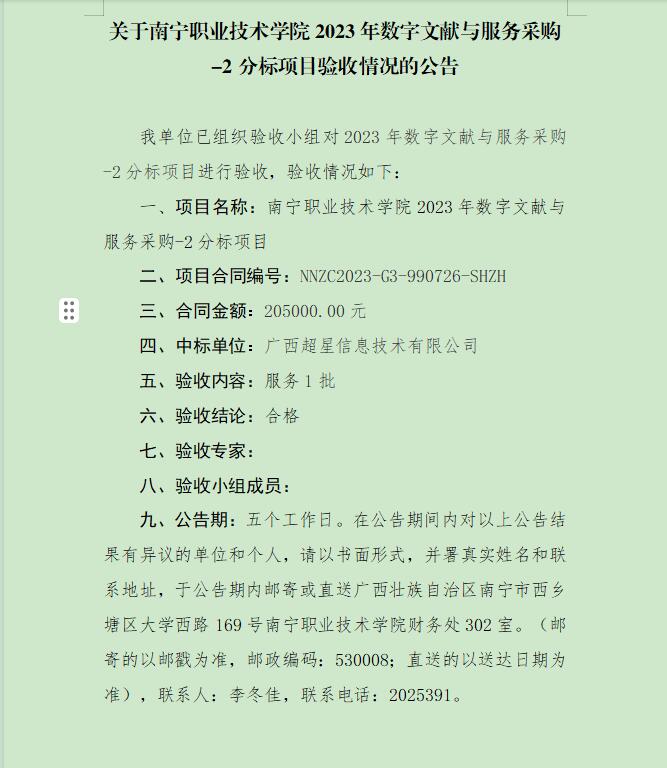 关于南宁职业技术学院 2023 年数字文献与服务采购–2 分标项目验收情况的公告

我单位已组织验收小组对 2023 年数字文献与服务采购-2 分标项目进行验收，验收情况如下：

一、项目名称：南宁职业技术学院 2023 年数字文献与服务采购-2 分标项目

二、项目合同编号：NNZC2023-G3-990726-SHZH

三、合同金额：205000.00 元

四、中标单位：广西超星信息技术有限公司

五、验收内容：服务 1 批

六、验收结论：合格

七、验收专家：

八、验收小组成员：

九、公告期：五个工作日。在公告期间内对以上公告结果有异议的单位和个人，请以书面形式，并署真实姓名和联系地址，于公告期内邮寄或直送广西壮族自治区南宁市西乡塘区大学西路 169 号南宁职业技术学院财务处 302 室。（邮寄的以邮戳为准，邮政编码：530008；直送的以送达日期为准），联系人：李冬佳，联系电话：2025391。